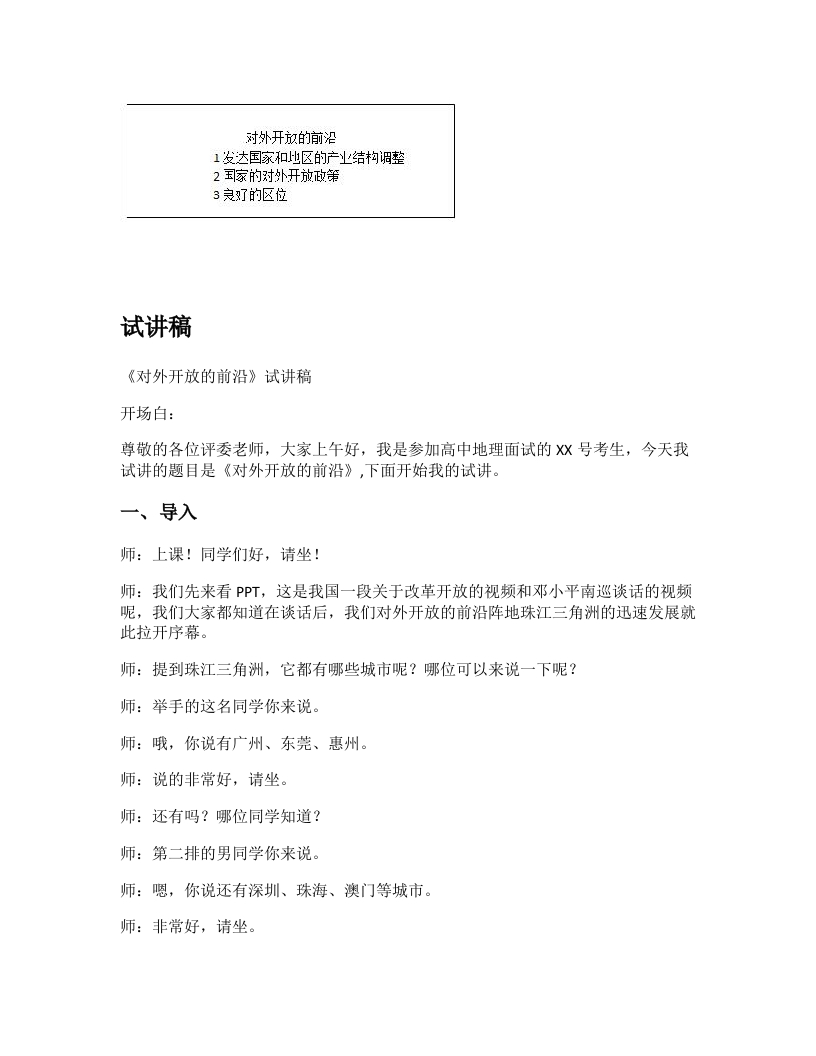 对外开放的前沿
1 发达国家和地区的产业结构调整
2 国家的对外开放政策
3 良好的区位

试讲稿

《对外开放的前沿》试讲稿

开场白：

尊敬的各位评委老师，大家上午好，我是参加高中地理面试的 XX 号考生，今天我试讲的题目是《对外开放的前沿》,下面开始我的试讲。

一、导入

师：上课！同学们好，请坐！

师：我们先来看 PPT，这是我国一段关于改革开放的视频和邓小平南巡谈话的视频呢，我们大家都知道在谈话后，我们对外开放的前沿阵地珠江三角洲的迅速发展就此拉开序幕。

师：提到珠江三角洲，它都有哪些城市呢？哪位可以来说一下呢？

师：举手的这名同学你来说。

师：哦，你说有广州、东莞、惠州。

师：说的非常好，请坐。

师：还有吗？哪位同学知道？

师：第二排的男同学你来说。

师：嗯，你说还有深圳、珠海、澳门等城市。

师：非常好，请坐。